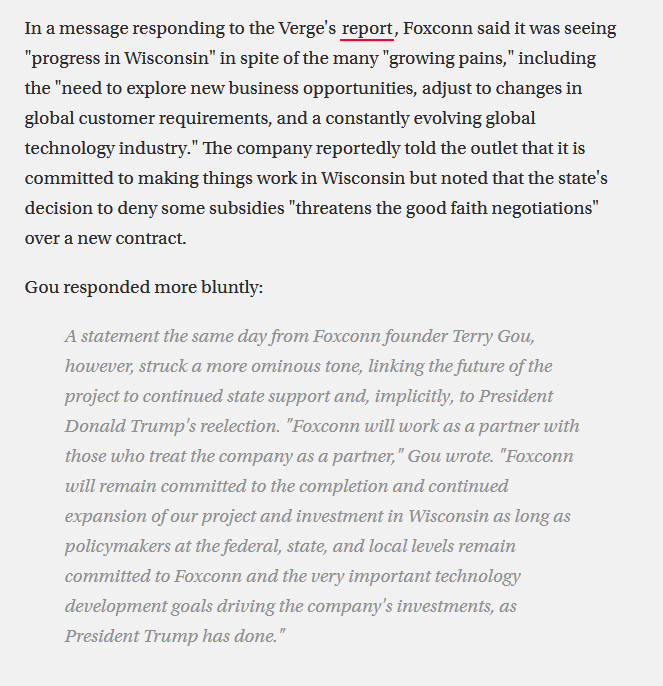 In a message responding to the Verge's report, Foxconn said it was seeing "progress in Wisconsin" in spite of the many "growing pains," including the "need to explore new business opportunities, adjust to changes in global customer requirements, and a constantly evolving global technology industry." The company reportedly told the outlet that it is committed to making things work in Wisconsin but noted that the state's decision to deny some subsidies "threatens the good faith negotiations" over a new contract.

Gou responded more bluntly:

A statement the same day from Foxconn founder Terry Gou, however, struck a more ominous tone, linking the future of the project to continued state support and, implicitly, to President Donald Trump's reelection. "Foxconn will work as a partner with those who treat the company as a partner," Gou wrote. "Foxconn will remain committed to the completion and continued expansion of our project and investment in Wisconsin as long as policymakers at the federal, state, and local levels remain committed to Foxconn and the very important technology development goals driving the company's investments, as President Trump has done."